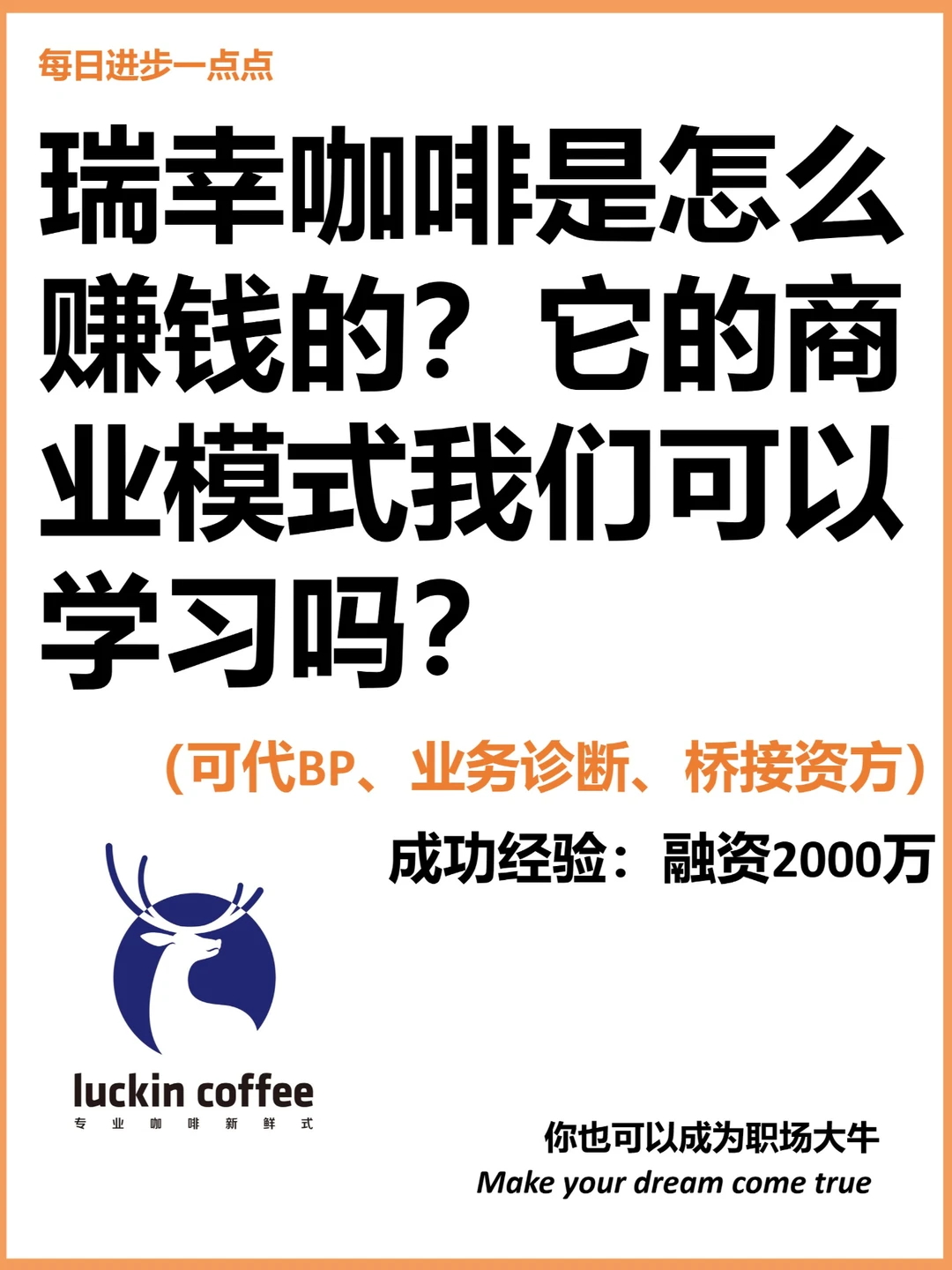 每日进步一点点

瑞幸咖啡是怎么赚钱的？它的商业模式我们可以学习吗？

（可代BP、业务诊断、桥接资方）

成功经验：融资2000万

luckin coffee
专业咖啡新鲜式

你也可以成为职场大牛
Make your dream come true